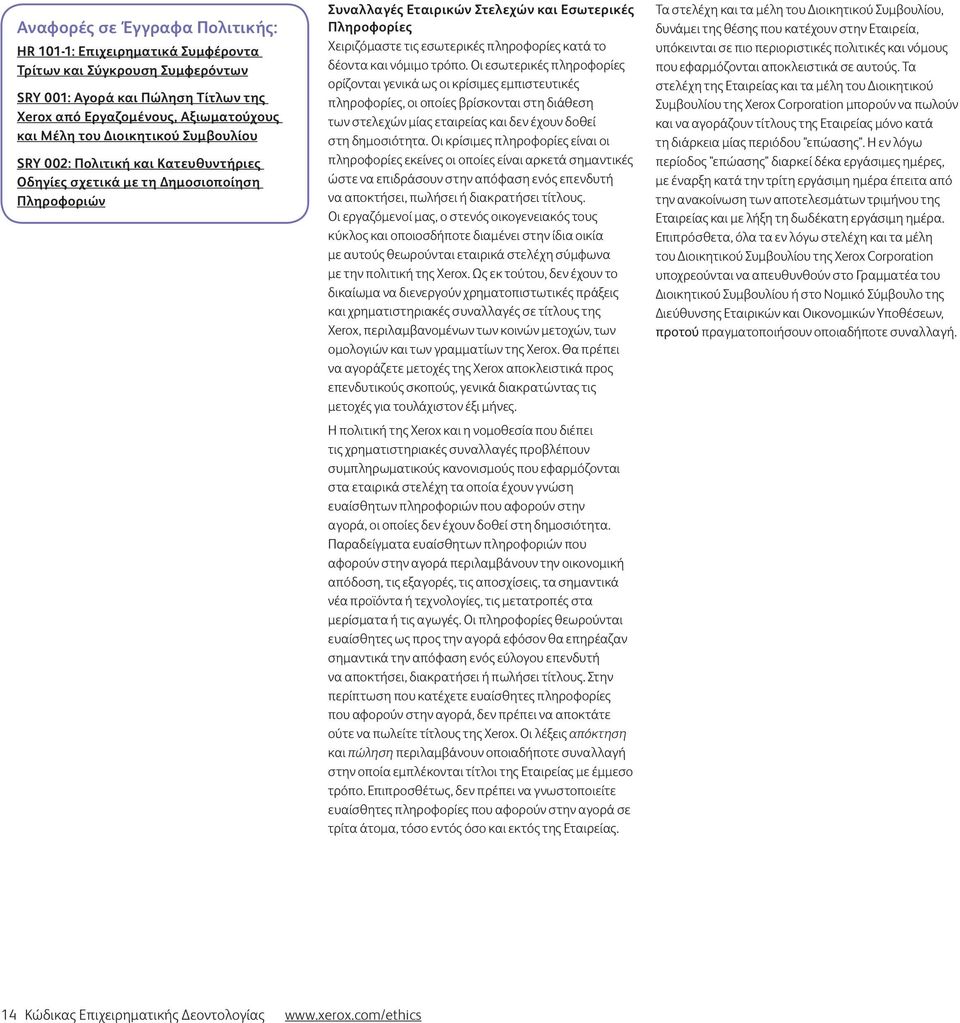 Αναφορές σε Έγγραφα Πολιτικής:

HR 101-1: Επιχειρηματικά Συμφέροντα Τρίτων και Σύγκρουση Συμφερόντων

SRY 001: Αγορά και Πώληση Τίτλων της Xerox από Εργαζομένους, Αξιωματούχους και Μέλη του Διοικητικού Συμβουλίου

SRY 002: Πολιτική και Κατευθυντήριες Οδηγίες σχετικά με τη Δημοσιοποίηση Πληροφοριών

Συναλλαγές Εταιρικών Στελεχών και Εσωτερικές Πληροφορίες

Χειριζόμαστε τις εσωτερικές πληροφορίες κατά το δέοντα και νόμιμο τρόπο. Οι εσωτερικές πληροφορίες ορίζονται γενικά ως οι κρίσιμες εμπιστευτικές πληροφορίες, οι οποίες βρίσκονται στη διάθεση των στελεχών μίας εταιρείας και δεν έχουν δοθεί στη δημοσιότητα. Οι κρίσιμες πληροφορίες είναι οι πληροφορίες εκείνες οι οποίες είναι αρκετά σημαντικές ώστε να επιδράσουν στην απόφαση ενός επενδυτή να αποκτήσει, πωλήσει ή διακρατήσει τίτλους. Οι εργαζόμενοί μας, ο στενός οικογενειακός τους κύκλος και οποιοσδήποτε διαμένει στην ίδια οικία με αυτούς θεωρούνται εταιρικά στελέχη σύμφωνα με την πολιτική της Xerox. Ως εκ τούτου, δεν έχουν το δικαίωμα να διενεργούν χρηματοπιστωτικές πράξεις και χρηματιστηριακές συναλλαγές σε τίτλους της Xerox, περιλαμβανομένων των κοινών μετοχών, των ομολογιών και των γραμματίων της Xerox. Θα πρέπει να αγοράζετε μετοχές της Xerox αποκλειστικά προς επενδυτικούς σκοπούς, γενικά διακρατώντας τις μετοχές για τουλάχιστον έξι μήνες.

Η πολιτική της Xerox και η νομοθεσία που διέπει τις χρηματιστηριακές συναλλαγές προβλέπουν συμπληρωματικούς κανονισμούς που εφαρμόζονται στα εταιρικά στελέχη τα οποία έχουν γνώση ευαίσθητων πληροφοριών που αφορούν στην αγορά, οι οποίες δεν έχουν δοθεί στη δημοσιότητα. Παραδείγματα ευαίσθητων πληροφοριών που αφορούν στην αγορά περιλαμβάνουν την οικονομική απόδοση, τις εξαγορές, τις αποσχίσεις, τα σημαντικά νέα προϊόντα ή τεχνολογίες, τις μετατροπές στα μερίσματα ή τις αγωγές. Οι πληροφορίες θεωρούνται ευαίσθητες ως προς την αγορά εφόσον θα επηρέαζαν σημαντικά την απόφαση ενός εύλογου επενδυτή να αποκτήσει, διακρατήσει ή πωλήσει τίτλους. Στην περίπτωση που κατέχετε ευαίσθητες πληροφορίες που αφορούν στην αγορά, δεν πρέπει να αποκτάτε ούτε να πωλείτε τίτλους της Xerox. Οι λέξεις απόκτηση και πώληση περιλαμβάνουν οποιαδήποτε συναλλαγή στην οποία εμπλέκονται τίτλοι της Εταιρείας με έμμεσο τρόπο. Επιπροσθέτως, δεν πρέπει να γνωστοποιείτε ευαίσθητες πληροφορίες που αφορούν στην αγορά σε τρίτα άτομα, τόσο εντός όσο και εκτός της Εταιρείας.

Τα στελέχη και τα μέλη του Διοικητικού Συμβουλίου, δυνάμει της θέσης που κατέχουν στην Εταιρεία, υπόκεινται σε πιο περιοριστικές πολιτικές και νόμους που εφαρμόζονται αποκλειστικά σε αυτούς. Τα στελέχη της Εταιρείας και τα μέλη του Διοικητικού Συμβουλίου της Xerox Corporation μπορούν να πωλούν και να αγοράζουν τίτλους της Εταιρείας μόνο κατά τη διάρκεια μίας περιόδου "επώασης". Η εν λόγω περίοδος "επώασης" διαρκεί δέκα εργάσιμες ημέρες, με έναρξη κατά την τρίτη εργάσιμη ημέρα έπειτα από την ανακοίνωση των αποτελεσμάτων τριμήνου της Εταιρείας και με λήξη τη δωδέκατη εργάσιμη ημέρα. Επιπρόσθετα, όλα τα εν λόγω στελέχη και τα μέλη του Διοικητικού Συμβουλίου της Xerox Corporation υποχρεούνται να απευθυνθούν στο Γραμματέα του Διοικητικού Συμβουλίου ή στο Νομικό Σύμβουλο της Διεύθυνσης Εταιρικών και Οικονομικών Υποθέσεων, προτού πραγματοποιήσουν οποιαδήποτε συναλλαγή.

14 Κώδικας Επιχειρηματικής Δεοντολογίας www.xerox.com/ethics